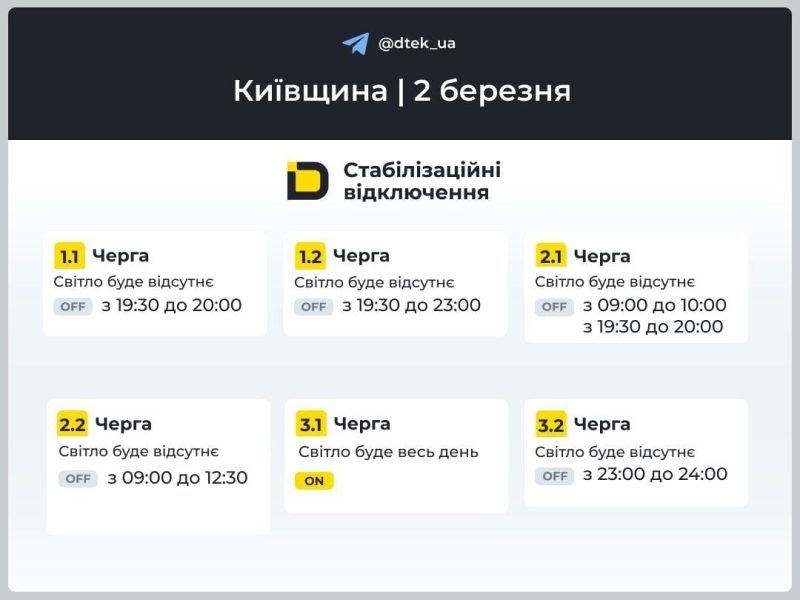 @dtek_ua

Київщина | 2 березня

Стабілізаційні відключення

1.1 Черга
Світло буде відсутнє
OFF з 19:30 до 20:00

1.2 Черга
Світло буде відсутнє
OFF з 19:30 до 23:00

2.1 Черга
Світло буде відсутнє
OFF з 09:00 до 10:00
з 19:30 до 20:00

2.2 Черга
Світло буде відсутнє
OFF з 09:00 до 12:30

3.1 Черга
Світло буде весь день
ON

3.2 Черга
Світло буде відсутнє
OFF з 23:00 до 24:00